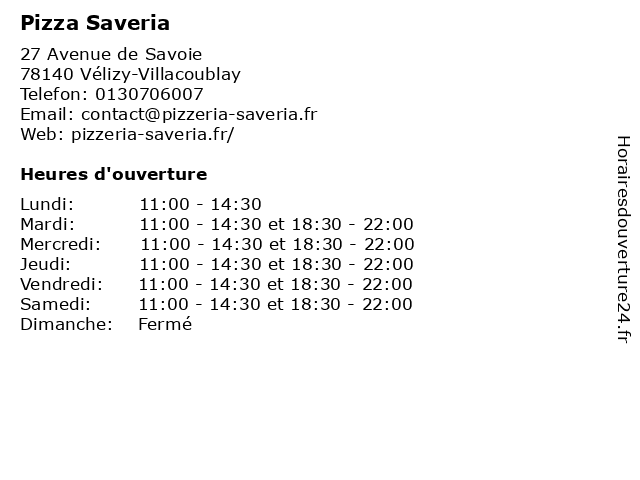 Pizza Saveria

27 Avenue de Savoie
78140 Vélizy-Villacoublay
Telefon: 0130706007
Email: contact@pizzeria-saveria.fr
Web: pizzeria-saveria.fr/

Heures d'ouverture

| | |
|---|---|
| Lundi: | 11:00 - 14:30 |
| Mardi: | 11:00 - 14:30 et 18:30 - 22:00 |
| Mercredi: | 11:00 - 14:30 et 18:30 - 22:00 |
| Jeudi: | 11:00 - 14:30 et 18:30 - 22:00 |
| Vendredi: | 11:00 - 14:30 et 18:30 - 22:00 |
| Samedi: | 11:00 - 14:30 et 18:30 - 22:00 |
| Dimanche: | Fermé |

Horairesdouverture24.fr